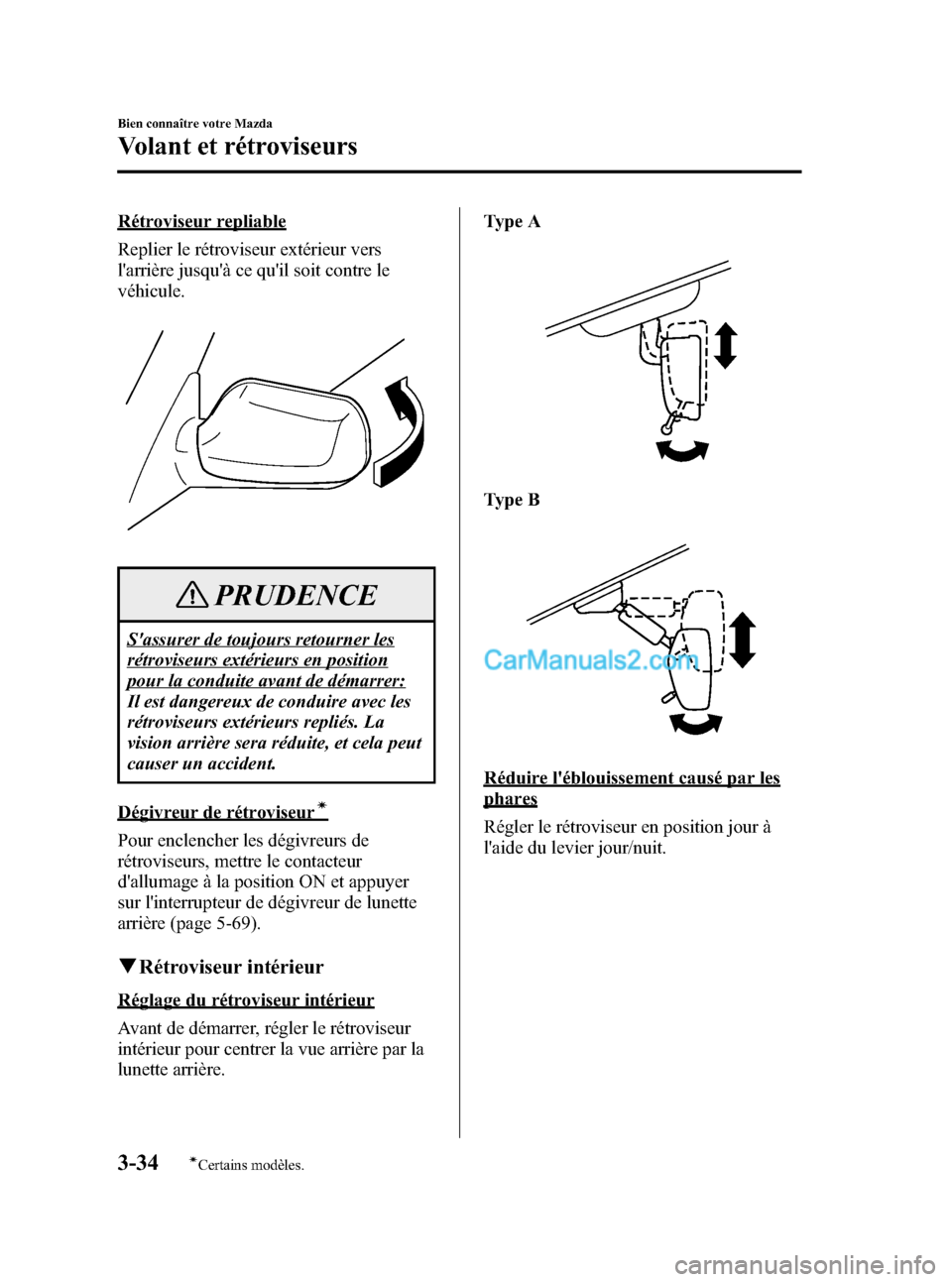 Bien connaître votre Mazda

Volant et rétroviseurs

Rétroviseur repliable

Replier le rétroviseur extérieur vers l'arrière jusqu'à ce qu'il soit contre le véhicule.

PRUDENCE

S'assurer de toujours retourner les rétroviseurs extérieurs en position pour la conduite avant de démarrer:
Il est dangereux de conduire avec les rétroviseurs extérieurs repliés. La vision arrière sera réduite, et cela peut causer un accident.

Dégivreur de rétroviseur*

Pour enclencher les dégivreurs de rétroviseurs, mettre le contacteur d'allumage à la position ON et appuyer sur l'interrupteur de dégivreur de lunette arrière (page 5-69).

▼Rétroviseur intérieur

Réglage du rétroviseur intérieur

Avant de démarrer, régler le rétroviseur intérieur pour centrer la vue arrière par la lunette arrière.

Type A

Type B

CarManuals2.com

Réduire l'éblouissement causé par les phares

Régler le rétroviseur en position jour à l'aide du levier jour/nuit.

3-34 *Certains modèles.

carmanualsonline.info